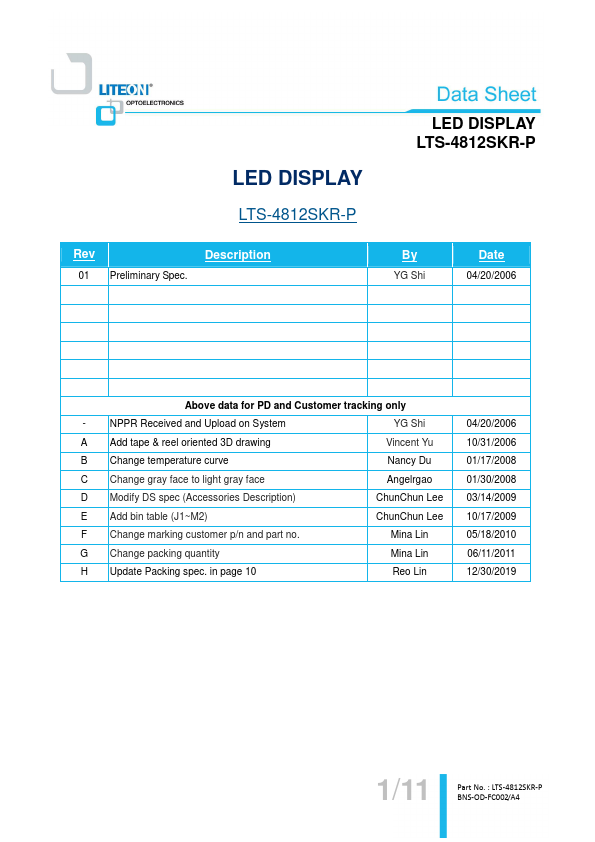 LITEON®
OPTOELECTRONICS

Data Sheet

LED DISPLAY
LTS-4812SKR-P

LED DISPLAY

LTS-4812SKR-P

| Rev | Description | By | Date |
|---|---|---|---|
| 01 | Preliminary Spec. | YG Shi | 04/20/2006 |
| | | | |
| | | | |
| | | | |
| | | | |
| | | | |
| | | | |
| Above data for PD and Customer tracking only | | | |
| - | NPPR Received and Upload on System | YG Shi | 04/20/2006 |
| A | Add tape & reel oriented 3D drawing | Vincent Yu | 10/31/2006 |
| B | Change temperature curve | Nancy Du | 01/17/2008 |
| C | Change gray face to light gray face | Angelrgao | 01/30/2008 |
| D | Modify DS spec (Accessories Description) | ChunChun Lee | 03/14/2009 |
| E | Add bin table (J1~M2) | ChunChun Lee | 10/17/2009 |
| F | Change marking customer p/n and part no. | Mina Lin | 05/18/2010 |
| G | Change packing quantity | Mina Lin | 06/11/2011 |
| H | Update Packing spec. in page 10 | Reo Lin | 12/30/2019 |

1/11

Part No. : LTS-4812SKR-P
BNS-OD-FC002/A4